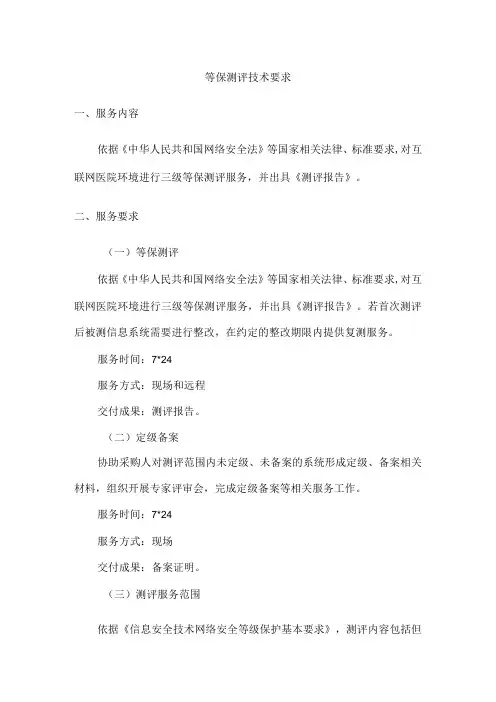 等保测评技术要求

一、服务内容

依据《中华人民共和国网络安全法》等国家相关法律、标准要求，对互联网医院环境进行三级等保测评服务，并出具《测评报告》。

二、服务要求

（一）等保测评

依据《中华人民共和国网络安全法》等国家相关法律、标准要求，对互联网医院环境进行三级等保测评服务，并出具《测评报告》。若首次测评后被测信息系统需要进行整改，在约定的整改期限内提供复测服务。

服务时间：7*24

服务方式：现场和远程

交付成果：测评报告。

（二）定级备案

协助采购人对测评范围内未定级、未备案的系统形成定级、备案相关材料，组织开展专家评审会，完成定级备案等相关服务工作。

服务时间：7*24

服务方式：现场

交付成果：备案证明。

（三）测评服务范围

依据《信息安全技术网络安全等级保护基本要求》，测评内容包括但